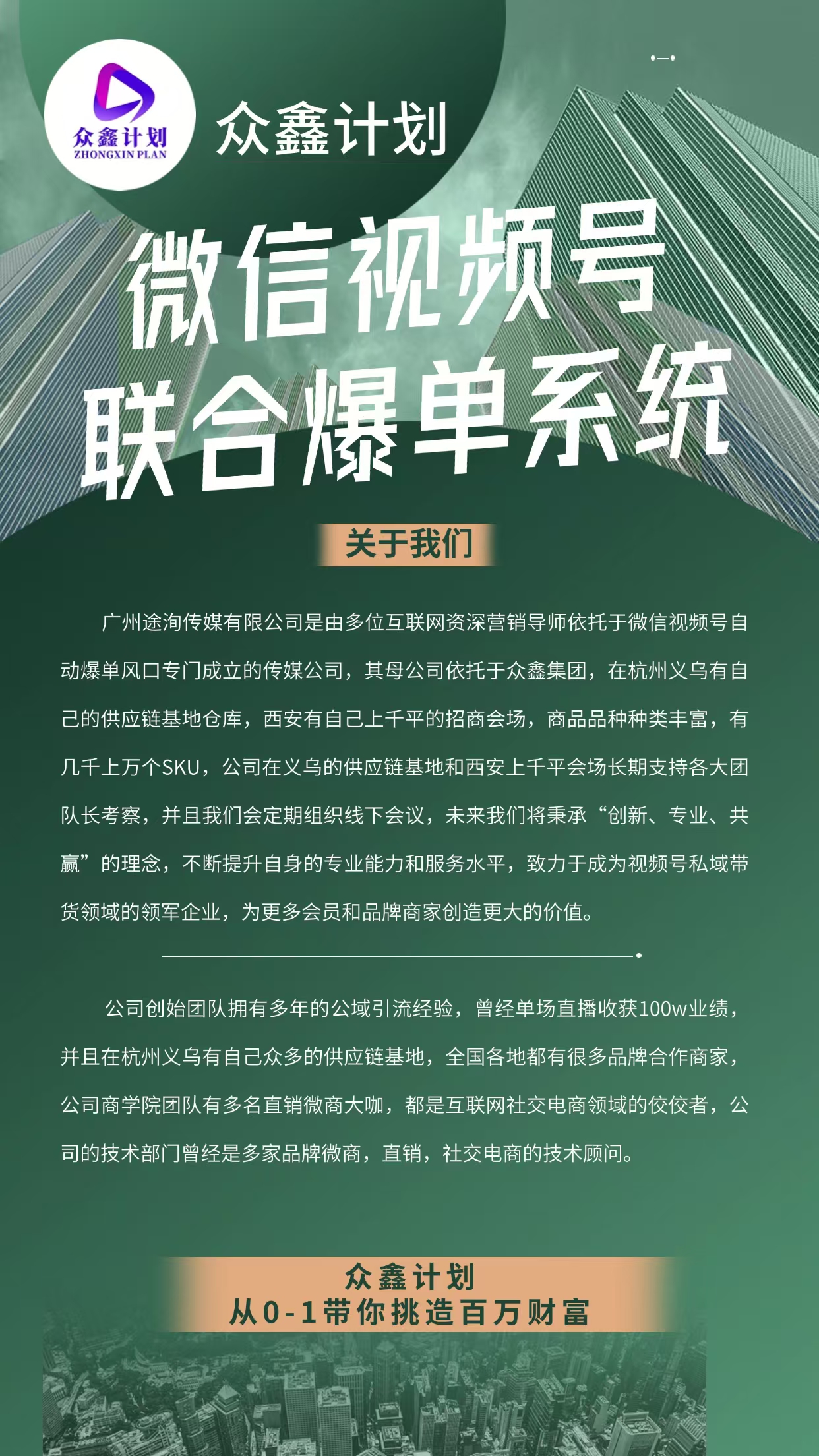 众鑫计划
ZHONGXIN PLAN

众鑫计划

微信视频号
联合爆单系统

关于我们

广州途洵传媒有限公司是由多位互联网资深营销导师依托于微信视频号自动爆单风口专门成立的传媒公司，其母公司依托于众鑫集团，在杭州义乌有自己的供应链基地仓库，西安有自己上千平的招商会场，商品品种种类丰富，有几千上万个SKU，公司在义乌的供应链基地和西安上千平会场长期支持各大团队长考察，并且我们会定期组织线下会议，未来我们将秉承“创新、专业、共赢”的理念，不断提升自身的专业能力和服务水平，致力于成为视频号私域带货领域的领军企业，为更多会员和品牌商家创造更大的价值。

公司创始团队拥有多年的公域引流经验，曾经单场直播收获100w业绩，并且在杭州义乌有自己众多的供应链基地，全国各地都有很多品牌合作商家，公司商学院团队有多名直销微商大咖，都是互联网社交电商领域的佼佼者，公司的技术部门曾经是多家品牌微商，直销，社交电商的技术顾问。

众鑫计划
从0-1带你挑造百万财富